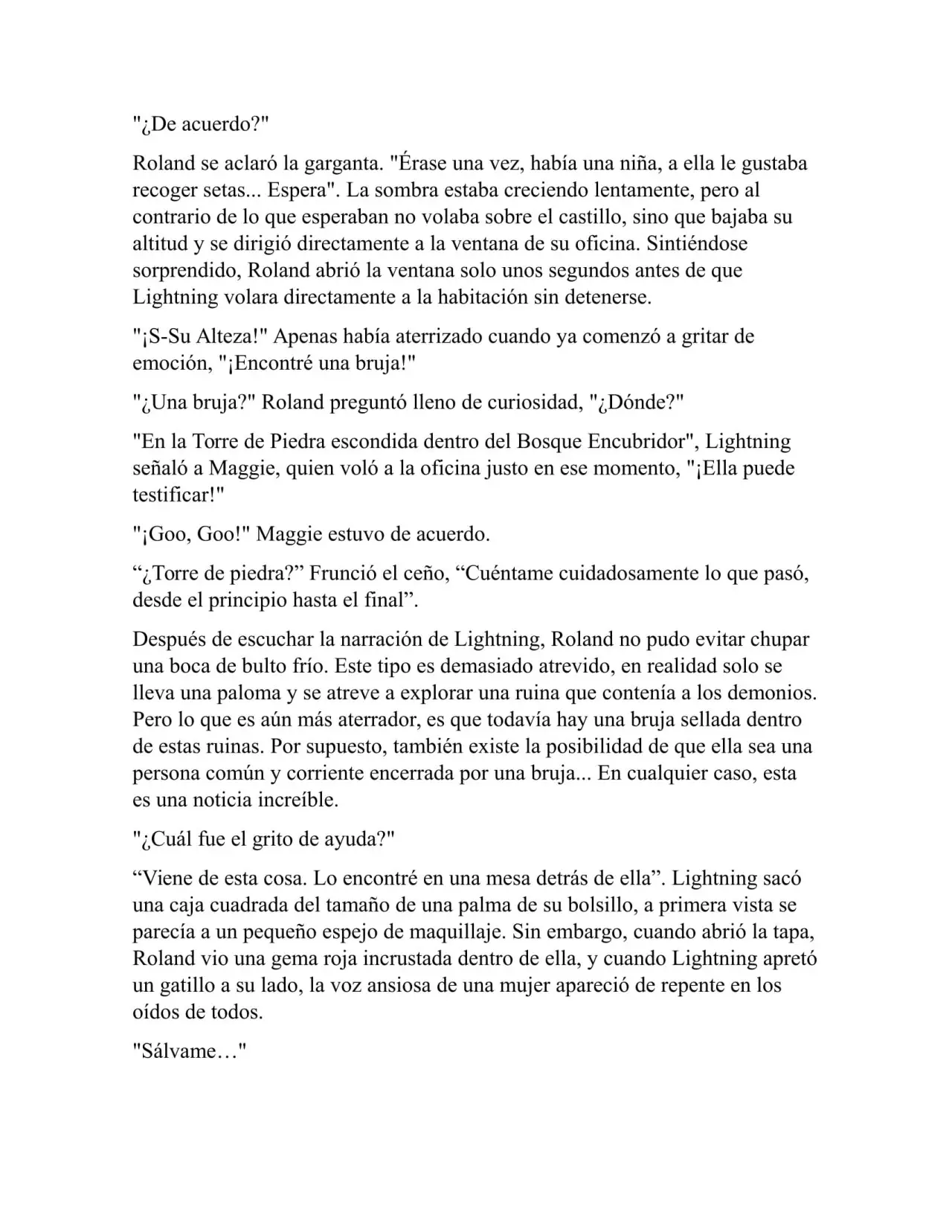 "¿De acuerdo?"

Roland se aclaró la garganta. "Érase una vez, había una niña, a ella le gustaba recoger setas... Espera". La sombra estaba creciendo lentamente, pero al contrario de lo que esperaban no volaba sobre el castillo, sino que bajaba su altitud y se dirigió directamente a la ventana de su oficina. Sintiéndose sorprendido, Roland abrió la ventana solo unos segundos antes de que Lightning volara directamente a la habitación sin detenerse.

"¡S-Su Alteza!" Apenas había aterrizado cuando ya comenzó a gritar de emoción, "¡Encontré una bruja!"

"¿Una bruja?" Roland preguntó lleno de curiosidad, "¿Dónde?"

"En la Torre de Piedra escondida dentro del Bosque Encubridor", Lightning señaló a Maggie, quien voló a la oficina justo en ese momento, "¡Ella puede testificar!"

"¡Goo, Goo!" Maggie estuvo de acuerdo.

"¿Torre de piedra?" Frunció el ceño, "Cuéntame cuidadosamente lo que pasó, desde el principio hasta el final".

Después de escuchar la narración de Lightning, Roland no pudo evitar chupar una boca de bulto frío. Este tipo es demasiado atrevido, en realidad solo se lleva una paloma y se atreve a explorar una ruina que contenía a los demonios. Pero lo que es aún más aterrador, es que todavía hay una bruja sellada dentro de estas ruinas. Por supuesto, también existe la posibilidad de que ella sea una persona común y corriente encerrada por una bruja... En cualquier caso, esta es una noticia increíble.

"¿Cuál fue el grito de ayuda?"

"Viene de esta cosa. Lo encontré en una mesa detrás de ella". Lightning sacó una caja cuadrada del tamaño de una palma de su bolsillo, a primera vista se parecía a un pequeño espejo de maquillaje. Sin embargo, cuando abrió la tapa, Roland vio una gema roja incrustada dentro de ella, y cuando Lightning apretó un gatillo a su lado, la voz ansiosa de una mujer apareció de repente en los oídos de todos.

"Sálvame…"